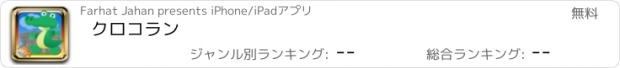 Farhat Jahan presents iPhone/iPadアプリ
無料
クロコラン
ジャンル別ランキング: --
総合ランキング: --